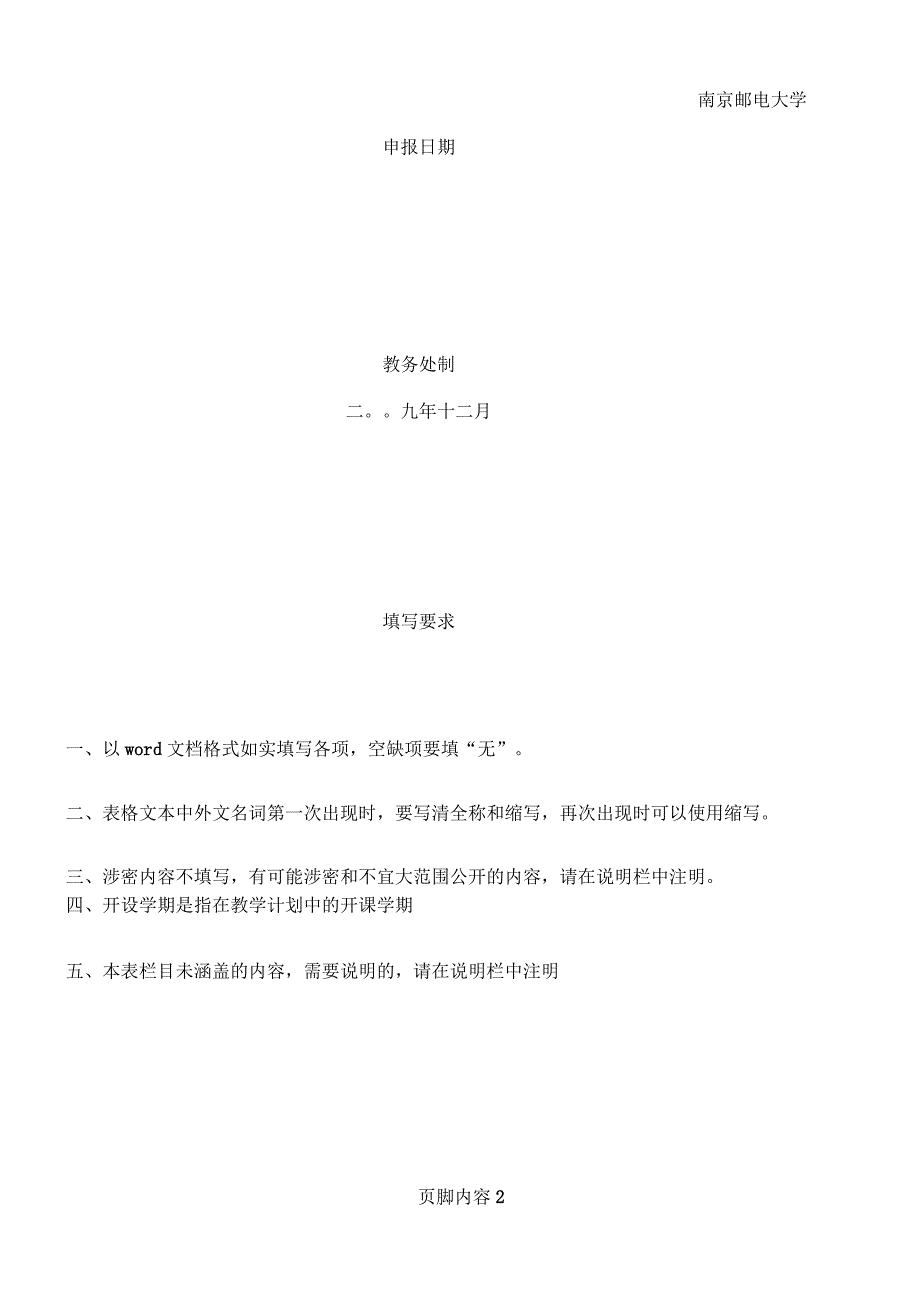 南京邮电大学

申报日期

教务处制

二。。九年十二月

填写要求

一、以 word 文档格式如实填写各项，空缺项要填“无”。

二、表格文本中外文名词第一次出现时，要写清全称和缩写，再次出现时可以使用缩写。

三、涉密内容不填写，有可能涉密和不宜大范围公开的内容，请在说明栏中注明。
四、开设学期是指在教学计划中的开课学期

五、本表栏目未涵盖的内容，需要说明的，请在说明栏中注明

页脚内容 2